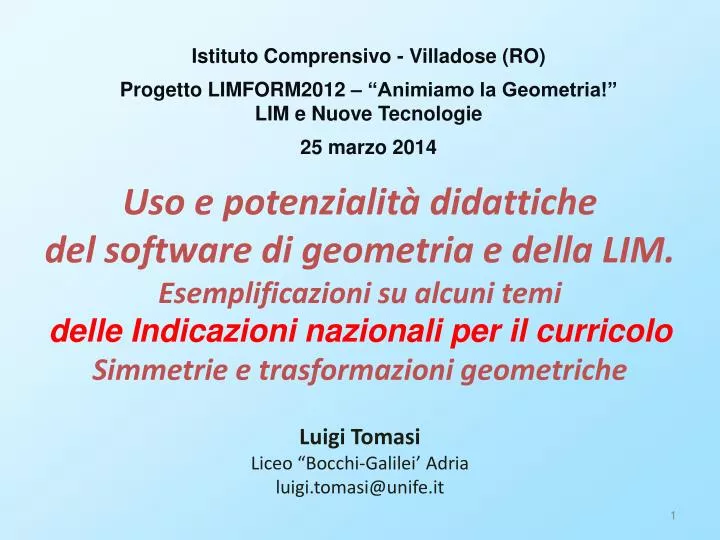 Istituto Comprensivo - Villadose (RO)

Progetto LIMFORM2012 – “Animiamo la Geometria!”
LIM e Nuove Tecnologie

25 marzo 2014

Uso e potenzialità didattiche
del software di geometria e della LIM.
Esemplificazioni su alcuni temi
delle Indicazioni nazionali per il curricolo
Simmetrie e trasformazioni geometriche

Luigi Tomasi
Liceo “Bocchi-Galilei’ Adria
luigi.tomasi@unife.it

1